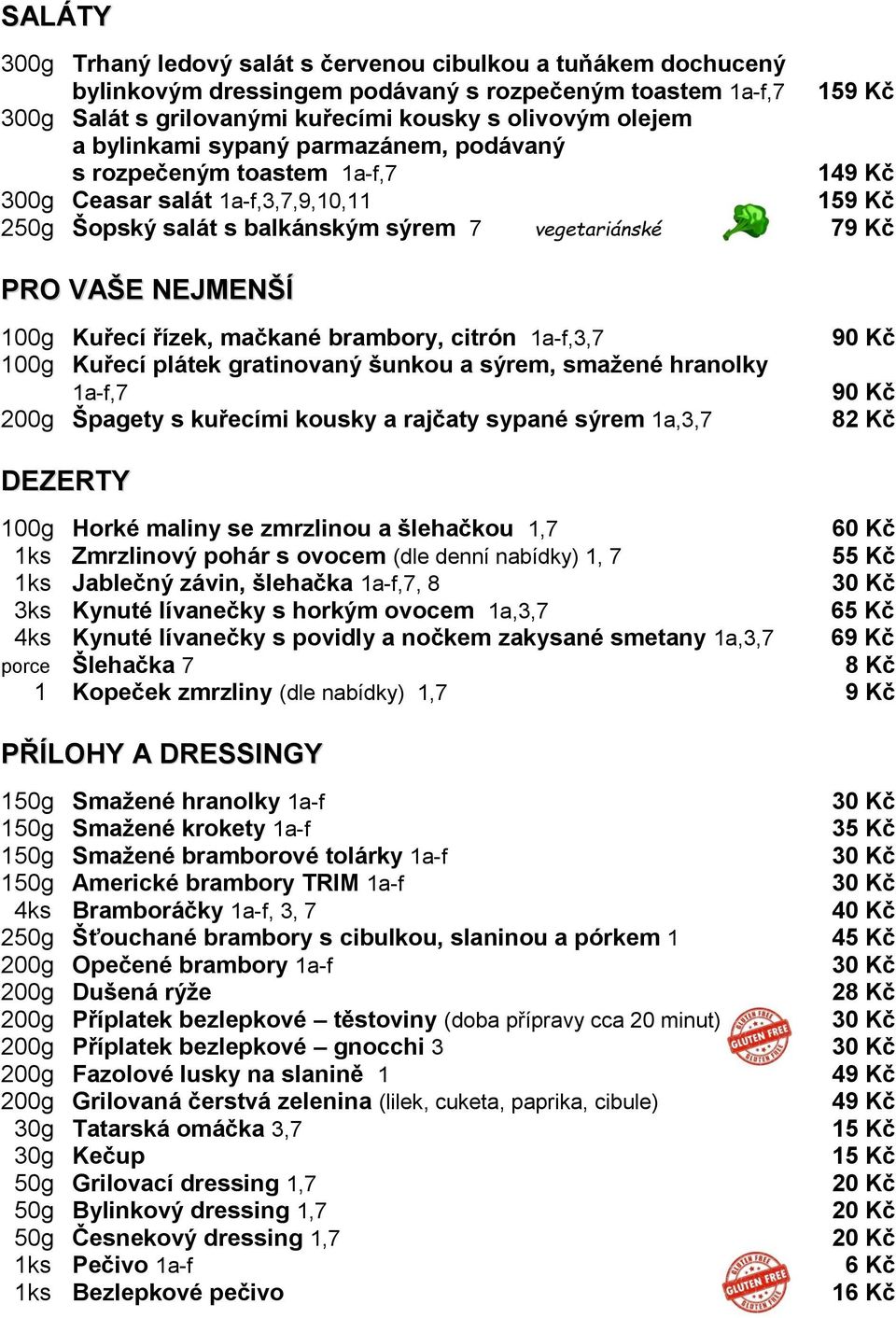 SALÁTY

300g Trhaný ledový salát s červenou cibulkou a tuňákem dochucený bylinkovým dressingem podávaný s rozpečeným toastem 1a-f,7 159 Kč
300g Salát s grilovanými kuřecími kousky s olivovým olejem a bylinkami sypaný parmazánem, podávaný s rozpečeným toastem 1a-f,7 149 Kč
300g Ceasar salát 1a-f,3,7,9,10,11 159 Kč
250g Šopský salát s balkánským sýrem 7 vegetariánské 79 Kč

PRO VAŠE NEJMENŠÍ

100g Kuřecí řízek, mačkané brambory, citrón 1a-f,3,7 90 Kč
100g Kuřecí plátek gratinovaný šunkou a sýrem, smažené hranolky 1a-f,7 90 Kč
200g Špagety s kuřecími kousky a rajčaty sypané sýrem 1a,3,7 82 Kč

DEZERTY

100g Horké maliny se zmrzlinou a šlehačkou 1,7 60 Kč
1ks Zmrzlinový pohár s ovocem (dle denní nabídky) 1, 7 55 Kč
1ks Jablečný závin, šlehačka 1a-f,7, 8 30 Kč
3ks Kynuté lívanečky s horkým ovocem 1a,3,7 65 Kč
4ks Kynuté lívanečky s povidly a nočkem zakysané smetany 1a,3,7 69 Kč
porce Šlehačka 7 8 Kč
1 Kopeček zmrzliny (dle nabídky) 1,7 9 Kč

PŘÍLOHY A DRESSINGY

150g Smažené hranolky 1a-f 30 Kč
150g Smažené krokety 1a-f 35 Kč
150g Smažené bramborové tolárky 1a-f 30 Kč
150g Americké brambory TRIM 1a-f 30 Kč
4ks Bramboráčky 1a-f, 3, 7 40 Kč
250g Šťouchané brambory s cibulkou, slaninou a pórkem 1 45 Kč
200g Opečené brambory 1a-f 30 Kč
200g Dušená rýže 28 Kč
200g Příplatek bezlepkové – těstoviny (doba přípravy cca 20 minut) GLUTEN FREE 30 Kč
200g Příplatek bezlepkové – gnocchi 3 30 Kč
200g Fazolové lusky na slanině 1 49 Kč
200g Grilovaná čerstvá zelenina (lilek, cuketa, paprika, cibule) 49 Kč
30g Tatarská omáčka 3,7 15 Kč
30g Kečup 15 Kč
50g Grilovací dressing 1,7 20 Kč
50g Bylinkový dressing 1,7 20 Kč
50g Česnekový dressing 1,7 20 Kč
1ks Pečivo 1a-f 6 Kč
1ks Bezlepkové pečivo GLUTEN FREE 16 Kč